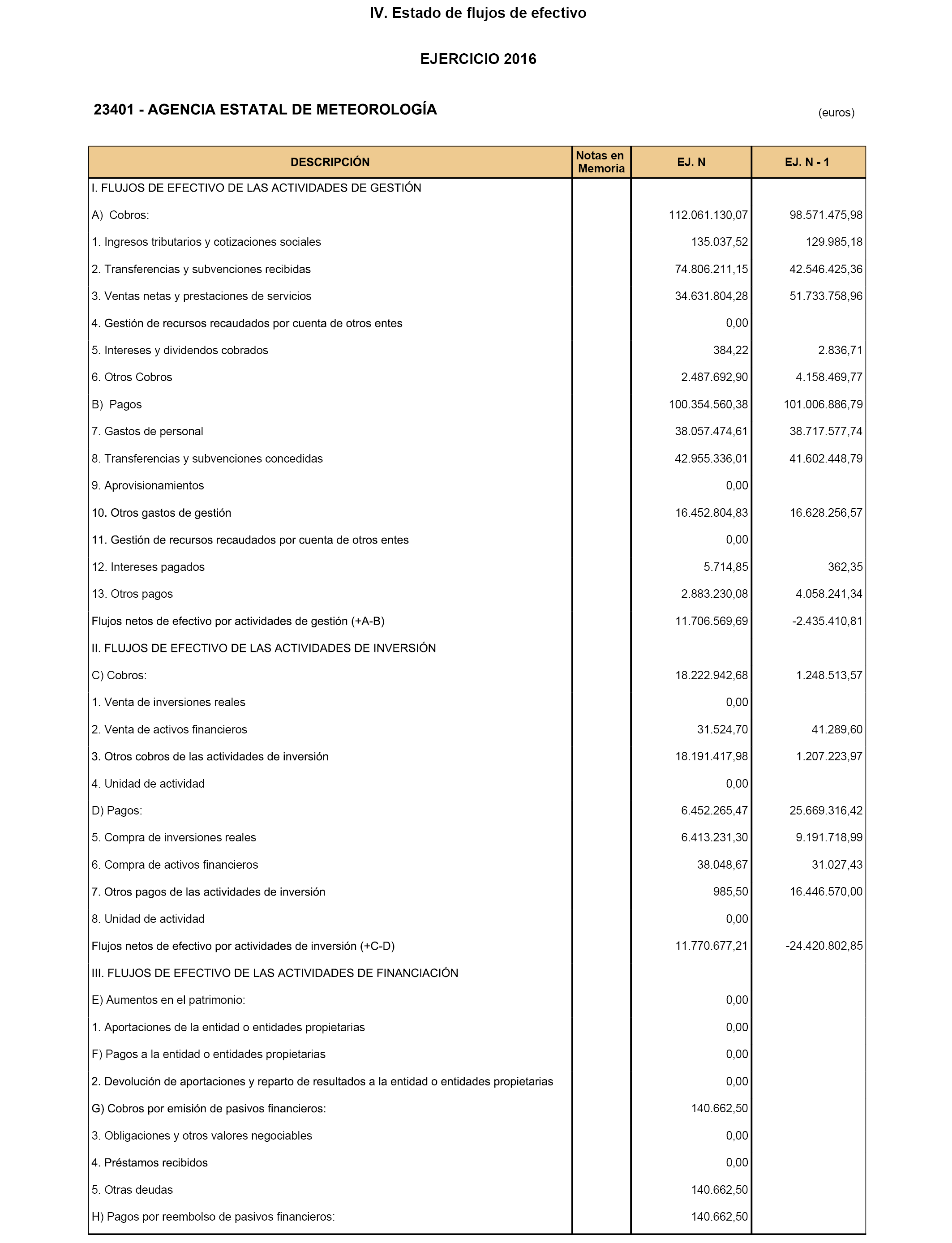 IV. Estado de flujos de efectivo

EJERCICIO 2016

23401 - AGENCIA ESTATAL DE METEOROLOGÍA

(euros)

| DESCRIPCIÓN | Notas en Memoria | EJ. N | EJ. N - 1 |
|---|---|---|---|
| I. FLUJOS DE EFECTIVO DE LAS ACTIVIDADES DE GESTIÓN | | | |
| A) Cobros: | | 112.061.130,07 | 98.571.475,98 |
| 1. Ingresos tributarios y cotizaciones sociales | | 135.037,52 | 129.985,18 |
| 2. Transferencias y subvenciones recibidas | | 74.806.211,15 | 42.546.425,36 |
| 3. Ventas netas y prestaciones de servicios | | 34.631.804,28 | 51.733.758,96 |
| 4. Gestión de recursos recaudados por cuenta de otros entes | | 0,00 | |
| 5. Intereses y dividendos cobrados | | 384,22 | 2.836,71 |
| 6. Otros Cobros | | 2.487.692,90 | 4.158.469,77 |
| B) Pagos | | 100.354.560,38 | 101.006.886,79 |
| 7. Gastos de personal | | 38.057.474,61 | 38.717.577,74 |
| 8. Transferencias y subvenciones concedidas | | 42.955.336,01 | 41.602.448,79 |
| 9. Aprovisionamientos | | 0,00 | |
| 10. Otros gastos de gestión | | 16.452.804,83 | 16.628.256,57 |
| 11. Gestión de recursos recaudados por cuenta de otros entes | | 0,00 | |
| 12. Intereses pagados | | 5.714,85 | 362,35 |
| 13. Otros pagos | | 2.883.230,08 | 4.058.241,34 |
| Flujos netos de efectivo por actividades de gestión (+A-B) | | 11.706.569,69 | -2.435.410,81 |
| II. FLUJOS DE EFECTIVO DE LAS ACTIVIDADES DE INVERSIÓN | | | |
| C) Cobros: | | 18.222.942,68 | 1.248.513,57 |
| 1. Venta de inversiones reales | | 0,00 | |
| 2. Venta de activos financieros | | 31.524,70 | 41.289,60 |
| 3. Otros cobros de las actividades de inversión | | 18.191.417,98 | 1.207.223,97 |
| 4. Unidad de actividad | | 0,00 | |
| D) Pagos: | | 6.452.265,47 | 25.669.316,42 |
| 5. Compra de inversiones reales | | 6.413.231,30 | 9.191.718,99 |
| 6. Compra de activos financieros | | 38.048,67 | 31.027,43 |
| 7. Otros pagos de las actividades de inversión | | 985,50 | 16.446.570,00 |
| 8. Unidad de actividad | | 0,00 | |
| Flujos netos de efectivo por actividades de inversión (+C-D) | | 11.770.677,21 | -24.420.802,85 |
| III. FLUJOS DE EFECTIVO DE LAS ACTIVIDADES DE FINANCIACIÓN | | | |
| E) Aumentos en el patrimonio: | | 0,00 | |
| 1. Aportaciones de la entidad o entidades propietarias | | 0,00 | |
| F) Pagos a la entidad o entidades propietarias | | 0,00 | |
| 2. Devolución de aportaciones y reparto de resultados a la entidad o entidades propietarias | | 0,00 | |
| G) Cobros por emisión de pasivos financieros: | | 140.662,50 | |
| 3. Obligaciones y otros valores negociables | | 0,00 | |
| 4. Préstamos recibidos | | 0,00 | |
| 5. Otras deudas | | 140.662,50 | |
| H) Pagos por reembolso de pasivos financieros: | | 140.662,50 | |